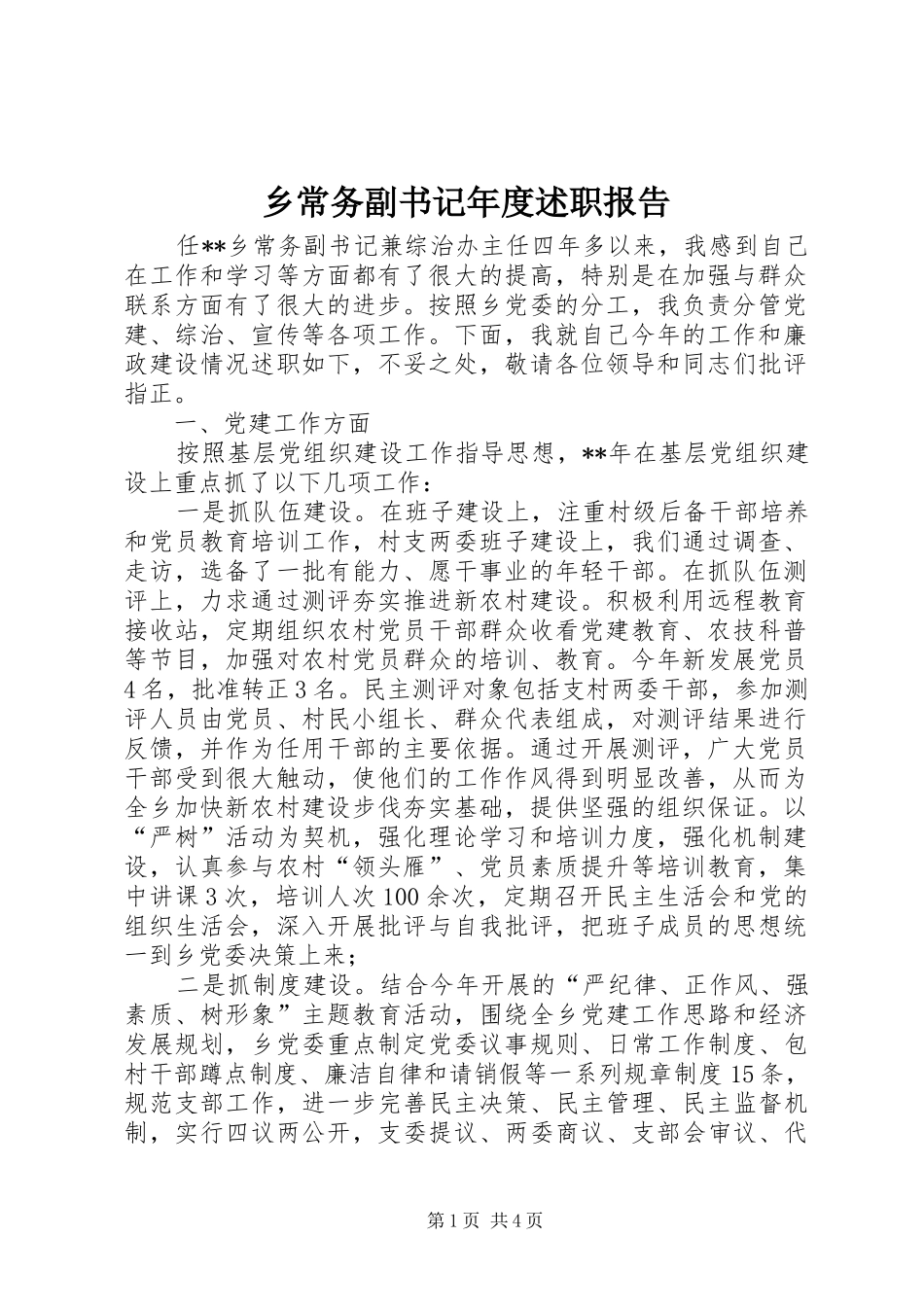 乡常务副书记年度述职报告

任**乡常务副书记兼综治办主任四年多以来，我感到自己在工作和学习等方面都有了很大的提高，特别是在加强与群众联系方面有了很大的进步。按照乡党委的分工，我负责分管党建、综治、宣传等各项工作。下面，我就自己今年的工作和廉政建设情况述职如下，不妥之处，敬请各位领导和同志们批评指正。

一、党建工作方面

按照基层党组织建设工作指导思想，**年在基层党组织建设上重点抓了以下几项工作：

一是抓队伍建设。在班子建设上，注重村级后备干部培养和党员教育培训工作，村支两委班子建设上，我们通过调查、走访，选备了一批有能力、愿干事业的年轻干部。在抓队伍测评上，力求通过测评夯实推进新农村建设。积极利用远程教育接收站，定期组织农村党员干部群众收看党建教育、农技科普等节目，加强对农村党员群众的培训、教育。今年新发展党员4名，批准转正3名。民主测评对象包括支村两委干部，参加测评人员由党员、村民小组长、群众代表组成，对测评结果进行反馈，并作为任用干部的主要依据。通过开展测评，广大党员干部受到很大触动，使他们的工作作风得到明显改善，从而为全乡加快新农村建设步伐夯实基础，提供坚强的组织保证。以“严树”活动为契机，强化理论学习和培训力度，强化机制建设，认真参与农村“领头雁”、党员素质提升等培训教育，集中讲课3次，培训人次100余次，定期召开民主生活会和党的组织生活会，深入开展批评与自我批评，把班子成员的思想统一到乡党委决策上来；

二是抓制度建设。结合今年开展的“严纪律、正作风、强素质、树形象”主题教育活动，围绕全乡党建工作思路和经济发展规划，乡党委重点制定党委议事规则、日常工作制度、包村干部蹲点制度、廉洁自律和请销假等一系列规章制度15条，规范支部工作，进一步完善民主决策、民主管理、民主监督机制，实行四议两公开，支委提议、两委商议、支部会审议、代

第1页 共4页